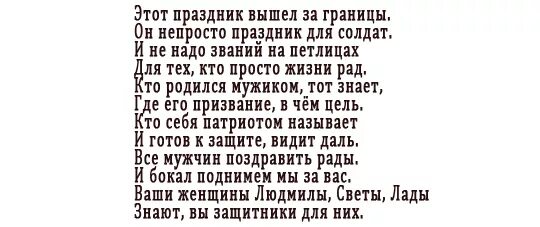 Этот праздник вышел за границы.
Он непросто праздник для солдат.
И не надо званий на петлицах
Для тех, кто просто жизни рад.
Кто родился мужиком, тот знает,
Где его призвание, в чём цель.
Кто себя патриотом называет
И готов к защите, видит даль.
Все мужчин поздравить рады.
И бокал поднимем мы за вас.
Ваши женщины Людмилы, Светы, Лады
Знают, вы защитники для них.